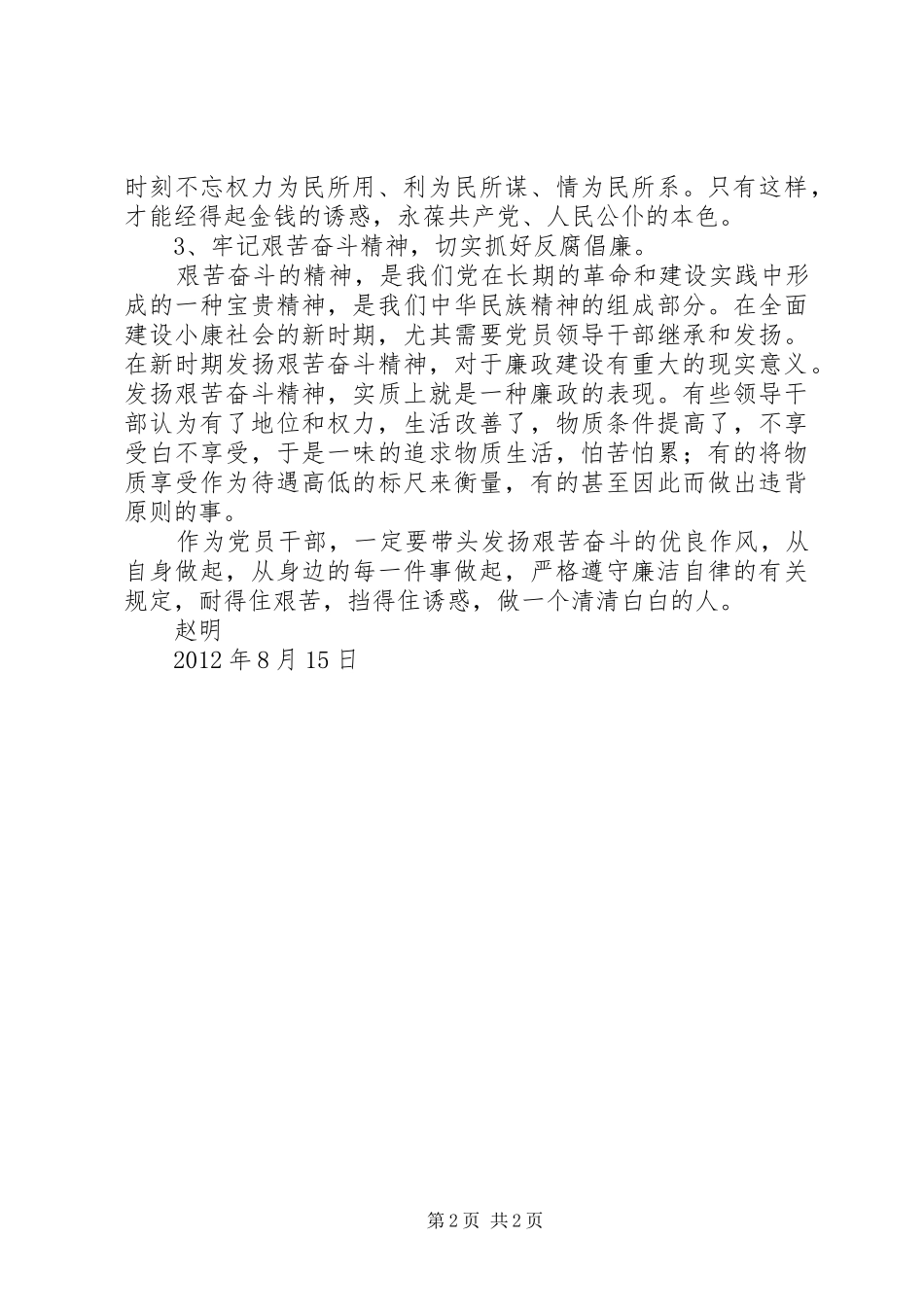 时刻不忘权力为民所用、利为民所谋、情为民所系。只有这样，才能经得起金钱的诱惑，永葆共产党、人民公仆的本色。

3、牢记艰苦奋斗精神，切实抓好反腐倡廉。

艰苦奋斗的精神，是我们党在长期的革命和建设实践中形成的一种宝贵精神，是我们中华民族精神的组成部分。在全面建设小康社会的新时期，尤其需要党员领导干部继承和发扬。在新时期发扬艰苦奋斗精神，对于廉政建设有重大的现实意义。发扬艰苦奋斗精神，实质上就是一种廉政的表现。有些领导干部认为有了地位和权力，生活改善了，物质条件提高了，不享受白不享受，于是一味的追求物质生活，怕苦怕累；有的将物质享受作为待遇高低的标尺来衡量，有的甚至因此而做出违背原则的事。

作为党员干部，一定要带头发扬艰苦奋斗的优良作风，从自身做起，从身边的每一件事做起，严格遵守廉洁自律的有关规定，耐得住艰苦，挡得住诱惑，做一个清清白白的人。

赵明

2012 年 8 月 15 日

第 2 页 共 2 页